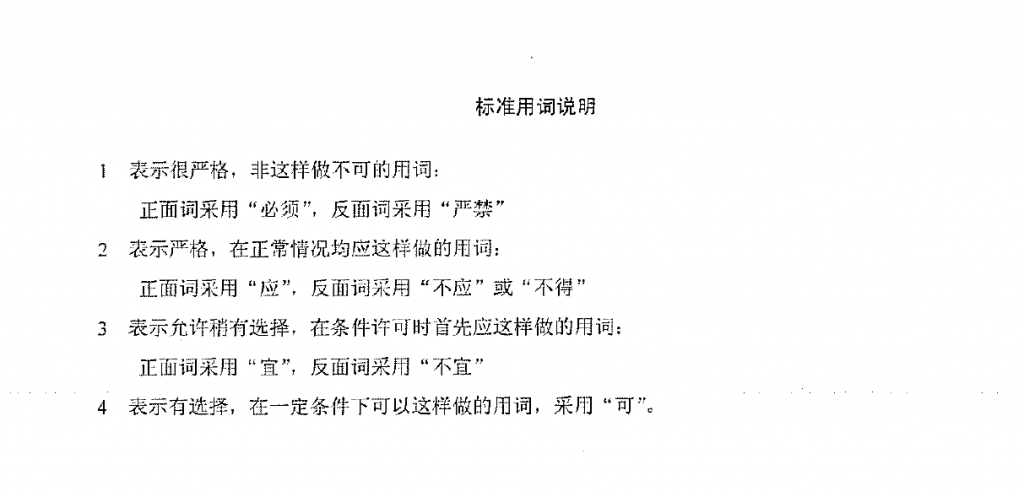 标准用词说明

1 表示很严格，非这样做不可的用词：

正面词采用“必须”，反面词采用“严禁”

2 表示严格，在正常情况均应这样做的用词：

正面词采用“应”，反面词采用“不应”或“不得”

3 表示允许稍有选择，在条件许可时首先应这样做的用词：

正面词采用“宜”，反面词采用“不宜”

4 表示有选择，在一定条件下可以这样做的用词，采用“可”。